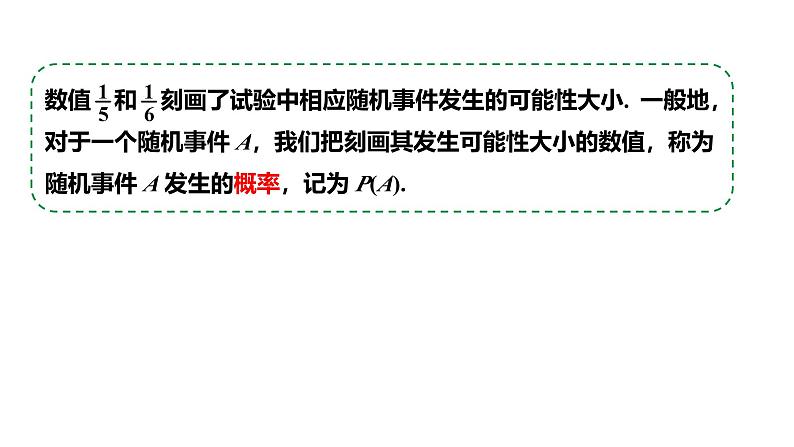 数值 $\frac{1}{5}$ 和 $\frac{1}{6}$ 刻画了试验中相应随机事件发生的可能性大小．一般地，对于一个随机事件 $A$，我们把刻画其发生可能性大小的数值，称为随机事件 $A$ 发生的概率，记为 $P(A)$.